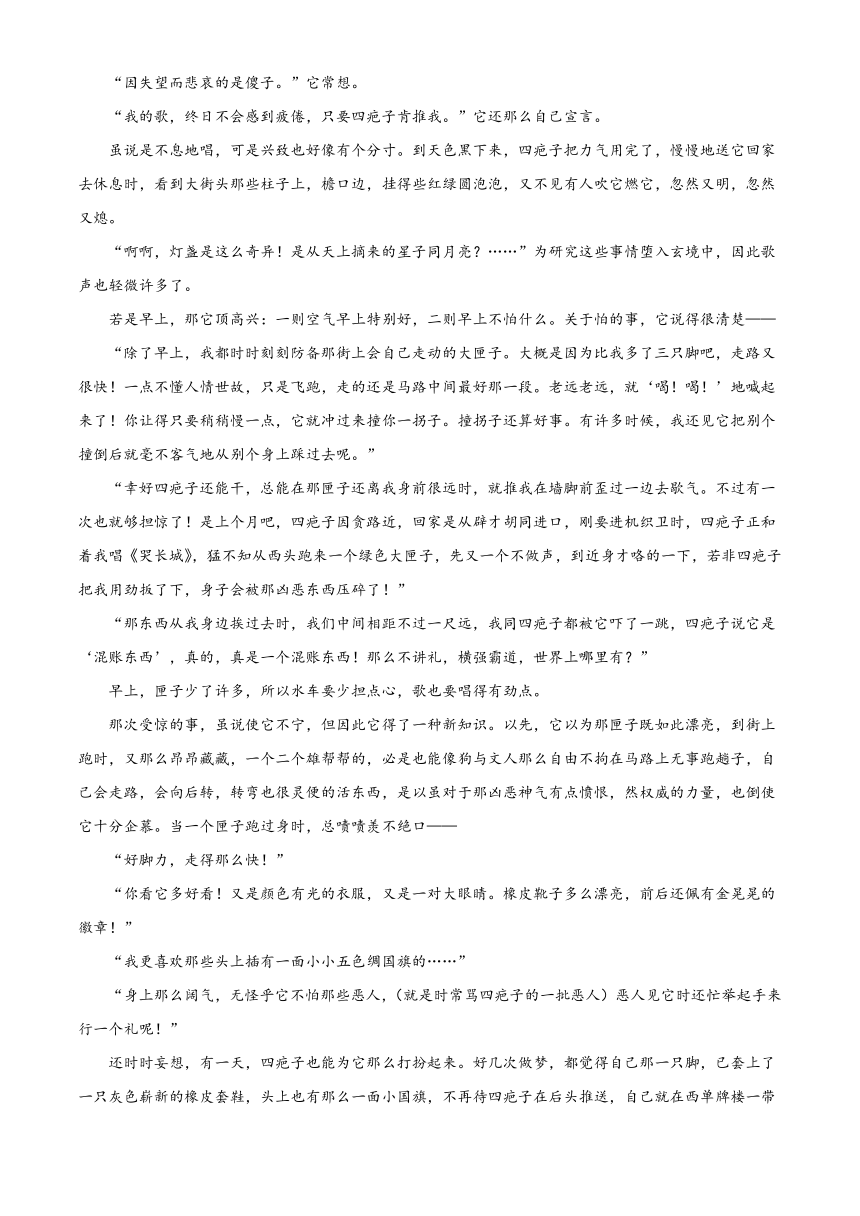 “因失望而悲哀的是傻子。”它常想。

“我的歌，终日不会感到疲倦，只要四疤子肯推我。”它还那么自己宣言。

虽说是不息地唱，可是兴致也好像有个分寸。到天色黑下来，四疤子把力气用完了，慢慢地送它回家去休息时，看到大街头那些柱子上，檐口边，挂得些红绿圆泡泡，又不见有人吹它燃它，忽然又明，忽然又熄。

“啊啊，灯盏是这么奇异！是从天上摘来的星子同月亮？……”为研究这些事情堕入玄境中，因此歌声也轻微许多了。

若是早上，那它顶高兴：一则空气早上特别好，二则早上不怕什么。关于怕的事，它说得很清楚——

“除了早上，我都时时刻刻防备那街上会自己走动的大匣子。大概是因为比我多了三只脚吧，走路又很快！一点不懂人情世故，只是飞跑，走的还是马路中间最好那一段。老远老远，就‘喝！喝！’地喊起来了！你让得只要稍稍慢一点，它就冲过来撞你一拐子。撞拐子还算好事。有许多时候，我还见它把别个撞倒后就毫不客气地从别个身上踩过去呢。”

“幸好四疤子还能干，总能在那匣子还离我身前很远时，就推我在墙脚前歪过一边去歇气。不过有一次也就够担惊了！是上个月吧，四疤子因贪路近，回家是从辟才胡同进口，刚要进机织卫时，四疤子正和着我唱《哭长城》，猛不知从西头跑来一个绿色大匣子，先又一个不做声，到近身才咯的一下，若非四疤子把我用劲扳了下，身子会被那凶恶东西压碎了！”

“那东西从我身边挨过去时，我们中间相距不过一尺远，我同四疤子都被它吓了一跳，四疤子说它是‘混账东西’，真的，真是一个混账东西！那么不讲礼，横强霸道，世界上哪里有？”

早上，匣子少了许多，所以水车要少担点心，歌也要唱得有劲点。

那次受惊的事，虽说使它不宁，但因此它得了一种新知识。以先，它以为那匣子既如此漂亮，到街上跑时，又那么昂昂藏藏，一个二个雄帮帮的，必是也能像狗与文人那么自由不拘在马路上无事跑趟子，自己会走路，会向后转，转弯也很灵便的活东西，是以虽对于那凶恶神气有点愤恨，然权威的力量，也倒使它十分企慕。当一个匣子跑过身时，总啧啧羡不绝口——

“好脚力，走得那么快！”

“你看它多好看！又是颜色有光的衣服，又是一对大眼睛。橡皮靴子多么漂亮，前后还佩有金晃晃的徽章！”

“我更喜欢那些头上插有一面小小五色绸国旗的……”

“身上那么阔气，无怪乎它不怕那些恶人，(就是时常骂四疤子的一批恶人）恶人见它时还忙举起手来行一个礼呢！”

还时时妄想，有一天，四疤子也能为它那么打扮起来。好几次做梦，都觉得自己那一只脚，已套上了一只灰色崭新的橡皮套鞋，头上也有那么一面小国旗，不再待四疤子在后头推送，自己就在西单牌楼一带